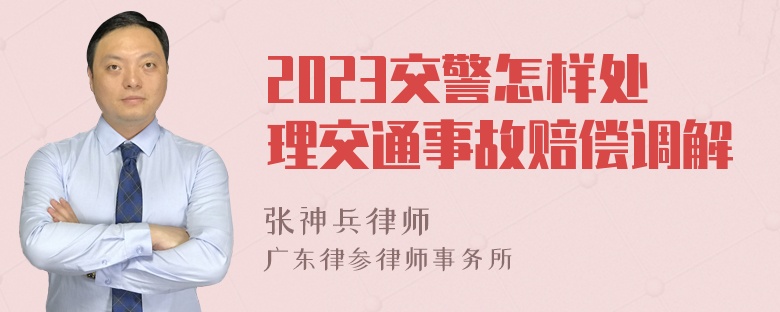 2023交警怎样处理交通事故赔偿调解

张神兵律师

广东律参律师事务所